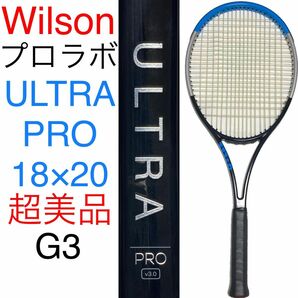 Wilson
プロラボ
ULTRA
PRO
18×20
超美品
G3

ULTRA
PRO
v3.0